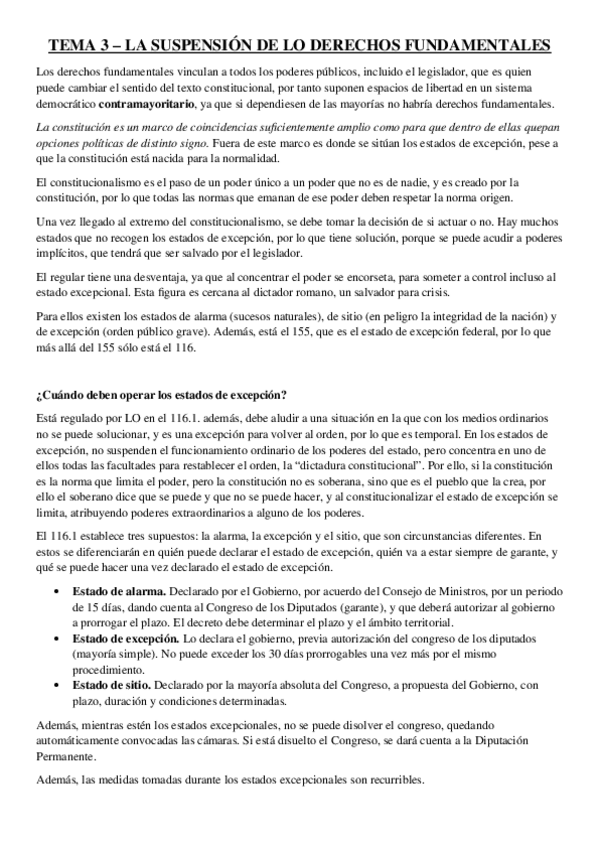 TEMA 3 – LA SUSPENSIÓN DE LO DERECHOS FUNDAMENTALES

Los derechos fundamentales vinculan a todos los poderes públicos, incluido el legislador, que es quien puede cambiar el sentido del texto constitucional, por tanto suponen espacios de libertad en un sistema democrático contramayoritario, ya que si dependiesen de las mayorías no habría derechos fundamentales.

La constitución es un marco de coincidencias suficientemente amplio como para que dentro de ellas quepan opciones políticas de distinto signo. Fuera de este marco es donde se sitúan los estados de excepción, pese a que la constitución está nacida para la normalidad.

El constitucionalismo es el paso de un poder único a un poder que no es de nadie, y es creado por la constitución, por lo que todas las normas que emanan de ese poder deben respetar la norma origen.

Una vez llegado al extremo del constitucionalismo, se debe tomar la decisión de si actuar o no. Hay muchos estados que no recogen los estados de excepción, por lo que tiene solución, porque se puede acudir a poderes implícitos, que tendrá que ser salvado por el legislador.

El regular tiene una desventaja, ya que al concentrar el poder se encorseta, para someter a control incluso al estado excepcional. Esta figura es cercana al dictador romano, un salvador para crisis.

Para ellos existen los estados de alarma (sucesos naturales), de sitio (en peligro la integridad de la nación) y de excepción (orden público grave). Además, está el 155, que es el estado de excepción federal, por lo que más allá del 155 sólo está el 116.

¿Cuándo deben operar los estados de excepción?

Está regulado por LO en el 116.1. además, debe aludir a una situación en la que con los medios ordinarios no se puede solucionar, y es una excepción para volver al orden, por lo que es temporal. En los estados de excepción, no suspenden el funcionamiento ordinario de los poderes del estado, pero concentra en uno de ellos todas las facultades para restablecer el orden, la "dictadura constitucional". Por ello, si la constitución es la norma que limita el poder, pero la constitución no es soberana, sino que es el pueblo que la crea, por ello el soberano dice que se puede y que no se puede hacer, y al constitucionalizar el estado de excepción se limita, atribuyendo poderes extraordinarios a alguno de los poderes.

El 116.1 establece tres supuestos: la alarma, la excepción y el sitio, que son circunstancias diferentes. En estos se diferenciarán en quién puede declarar el estado de excepción, quién va a estar siempre de garante, y qué se puede hacer una vez declarado el estado de excepción.

• Estado de alarma. Declarado por el Gobierno, por acuerdo del Consejo de Ministros, por un periodo de 15 días, dando cuenta al Congreso de los Diputados (garante), y que deberá autorizar al gobierno a prorrogar el plazo. El decreto debe determinar el plazo y el ámbito territorial.
• Estado de excepción. Lo declara el gobierno, previa autorización del congreso de los diputados (mayoría simple). No puede exceder los 30 días prorrogables una vez más por el mismo procedimiento.
• Estado de sitio. Declarado por la mayoría absoluta del Congreso, a propuesta del Gobierno, con plazo, duración y condiciones determinadas.

Además, mientras estén los estados excepcionales, no se puede disolver el congreso, quedando automáticamente convocadas las cámaras. Si está disuelto el Congreso, se dará cuenta a la Diputación Permanente.

Además, las medidas tomadas durante los estados excepcionales son recurribles.